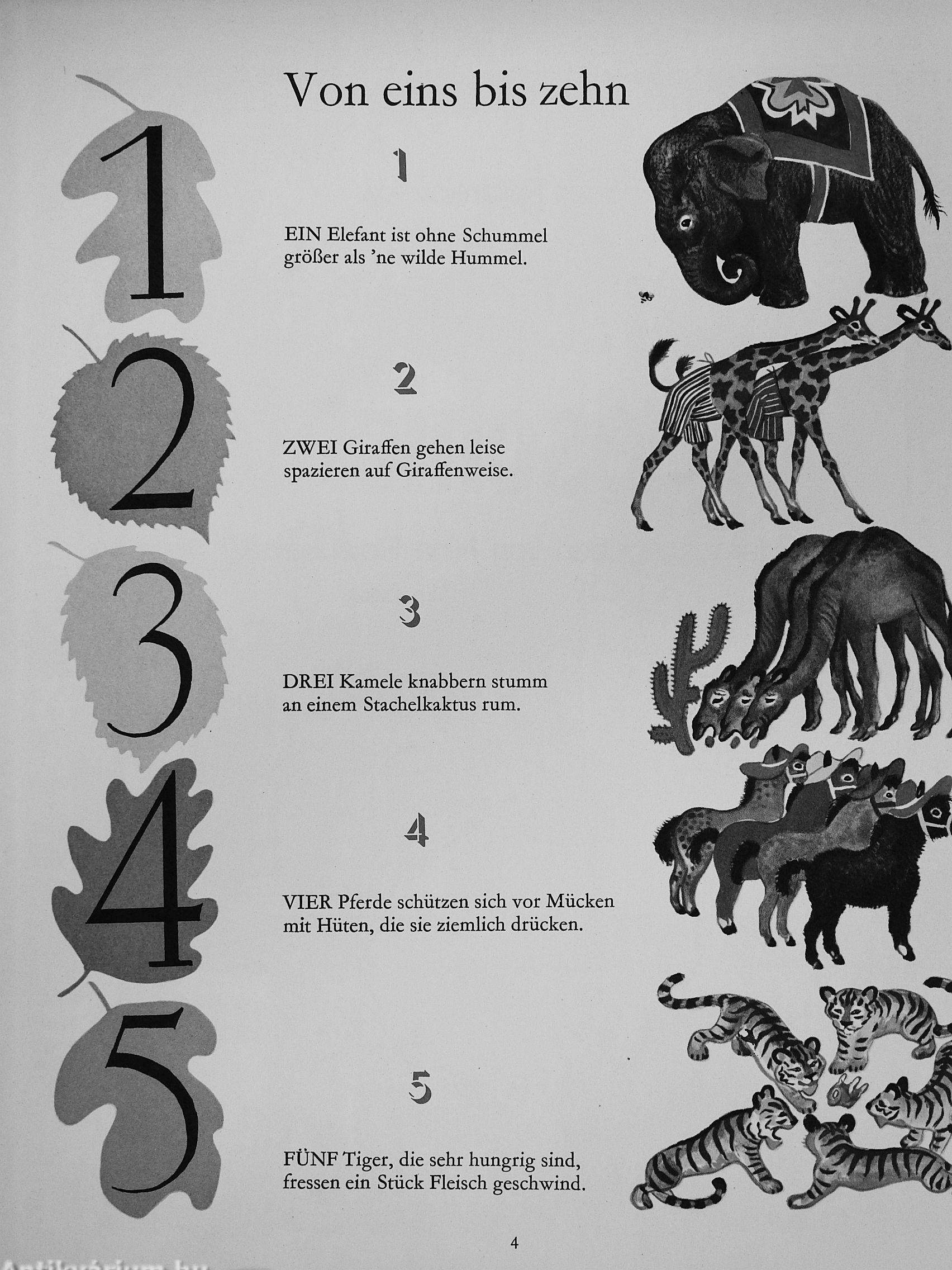 1
2
3
4
5

Von eins bis zehn

1

EIN Elefant ist ohne Schummel
größer als 'ne wilde Hummel.

2

ZWEI Giraffen gehen leise
spazieren auf Giraffenweise.

3

DREI Kamele knabbern stumm
an einem Stachelkaktus rum.

4

VIER Pferde schützen sich vor Mücken
mit Hüten, die sie ziemlich drücken.

5

FÜNF Tiger, die sehr hungrig sind,
fressen ein Stück Fleisch geschwind.

4

Antikvárium.hu